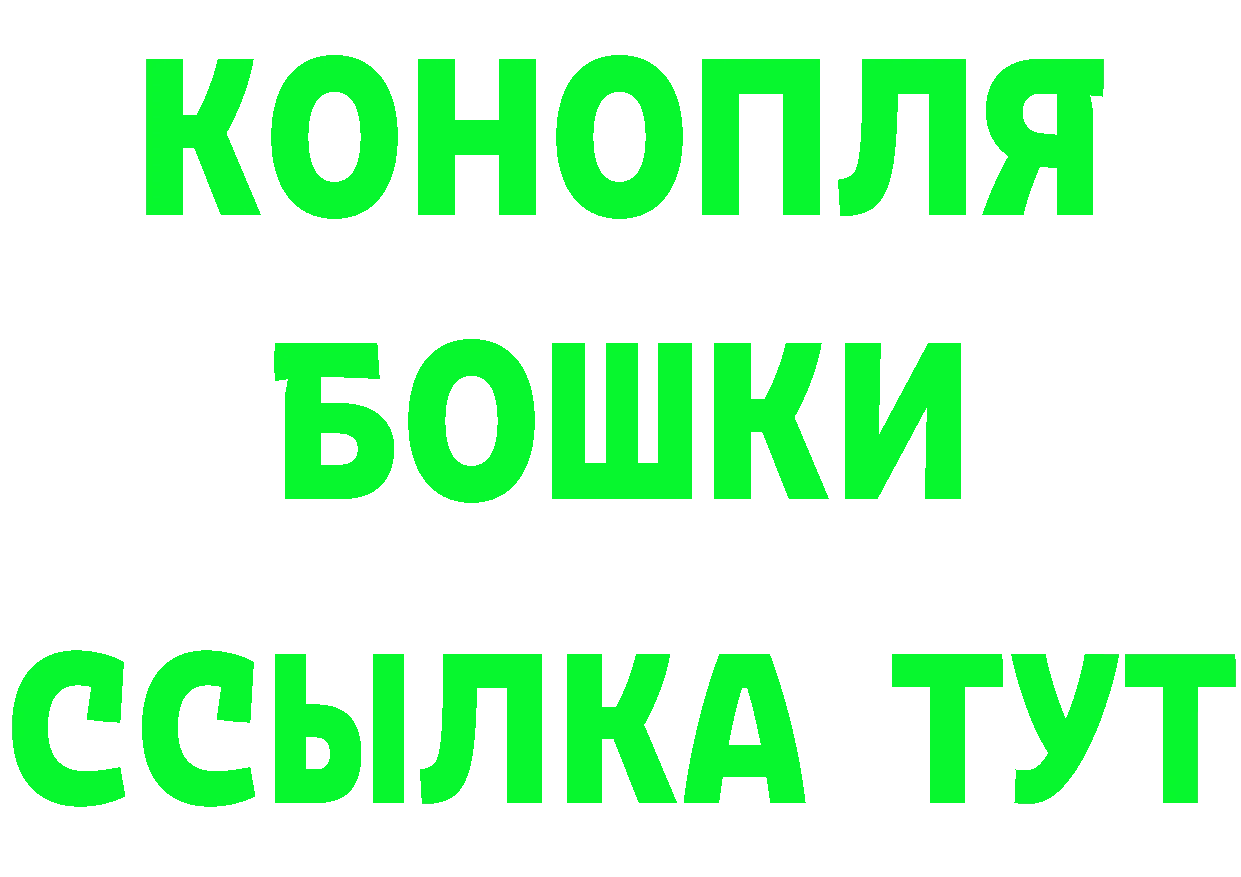 КОНОПЛЯ

БОШКИ

ССЫЛКА ТУТ